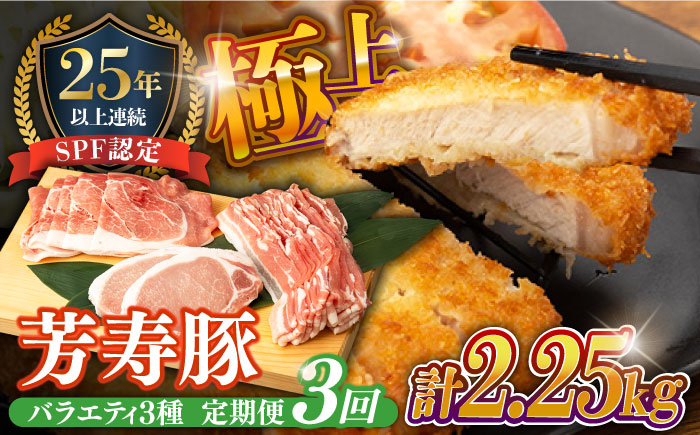 25年
以上連続
SPF認定

極上

芳寿豚

バラエティ3種 定期便 3回

計2.25kg